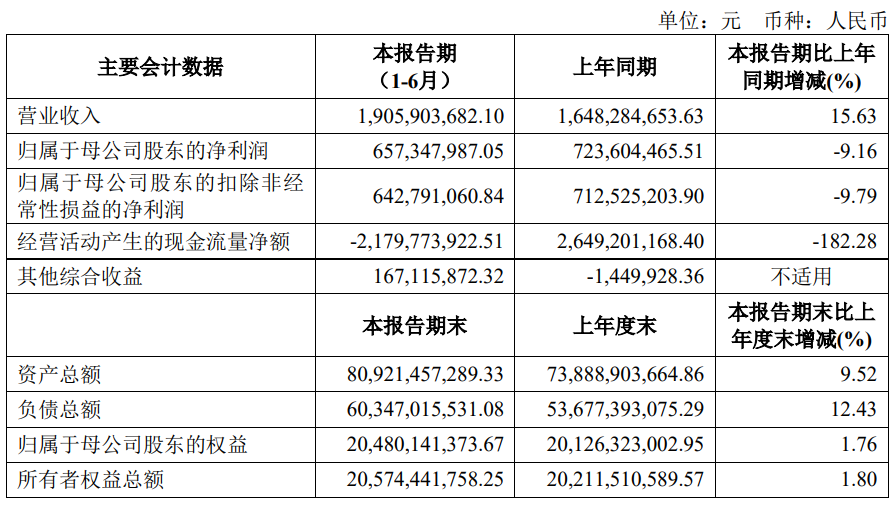 单位：元　币种：人民币

| 主要会计数据 | 本报告期（1-6月） | 上年同期 | 本报告期比上年同期增减(%) |
|---|---|---|---|
| 营业收入 | 1,905,903,682.10 | 1,648,284,653.63 | 15.63 |
| 归属于母公司股东的净利润 | 657,347,987.05 | 723,604,465.51 | -9.16 |
| 归属于母公司股东的扣除非经常性损益的净利润 | 642,791,060.84 | 712,525,203.90 | -9.79 |
| 经营活动产生的现金流量净额 | -2,179,773,922.51 | 2,649,201,168.40 | -182.28 |
| 其他综合收益 | 167,115,872.32 | -1,449,928.36 | 不适用 |
|  | 本报告期末 | 上年度末 | 本报告期末比上年度末增减(%) |
| 资产总额 | 80,921,457,289.33 | 73,888,903,664.86 | 9.52 |
| 负债总额 | 60,347,015,531.08 | 53,677,393,075.29 | 12.43 |
| 归属于母公司股东的权益 | 20,480,141,373.67 | 20,126,323,002.95 | 1.76 |
| 所有者权益总额 | 20,574,441,758.25 | 20,211,510,589.57 | 1.80 |